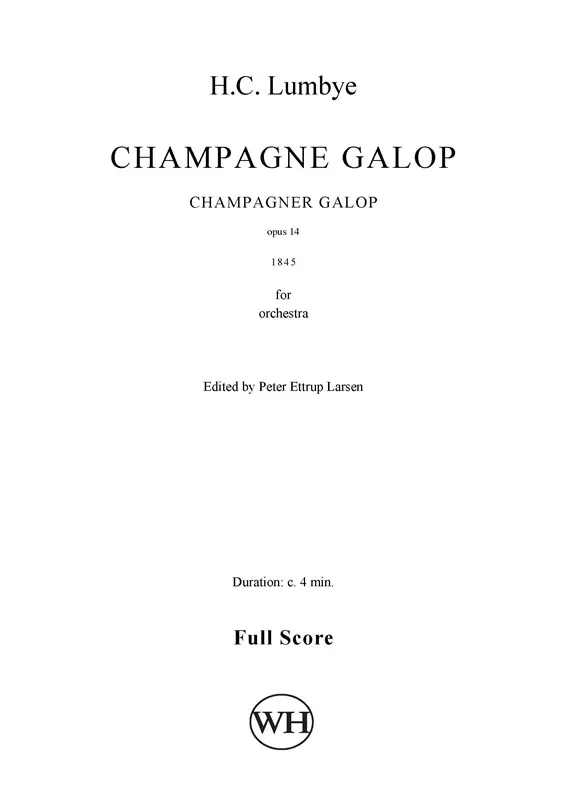 H.C. Lumbye

CHAMPAGNE GALOP

CHAMPAGNER GALOP

opus 14

1845

for
orchestra

Edited by Peter Ettrup Larsen

Duration: c. 4 min.

Full Score

WH